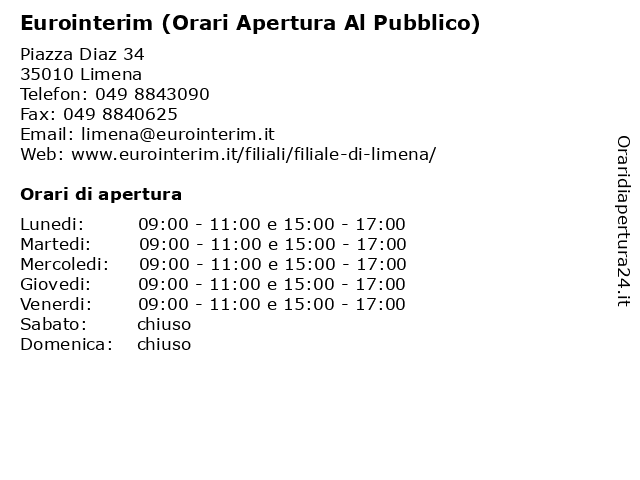 Eurointerim (Orari Apertura Al Pubblico)

Piazza Diaz 34
35010 Limena
Telefon: 049 8843090
Fax: 049 8840625
Email: limena@eurointerim.it
Web: www.eurointerim.it/filiali/filiale-di-limena/

Orari di apertura

| | |
|---|---|
| Lunedi: | 09:00 - 11:00 e 15:00 - 17:00 |
| Martedi: | 09:00 - 11:00 e 15:00 - 17:00 |
| Mercoledi: | 09:00 - 11:00 e 15:00 - 17:00 |
| Giovedi: | 09:00 - 11:00 e 15:00 - 17:00 |
| Venerdi: | 09:00 - 11:00 e 15:00 - 17:00 |
| Sabato: | chiuso |
| Domenica: | chiuso |

Oraridiapertura24.it